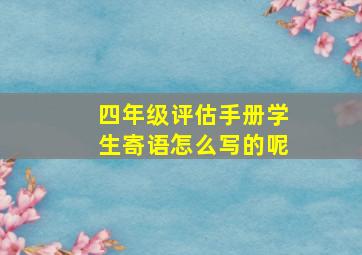 四年级评估手册学生寄语怎么写的呢